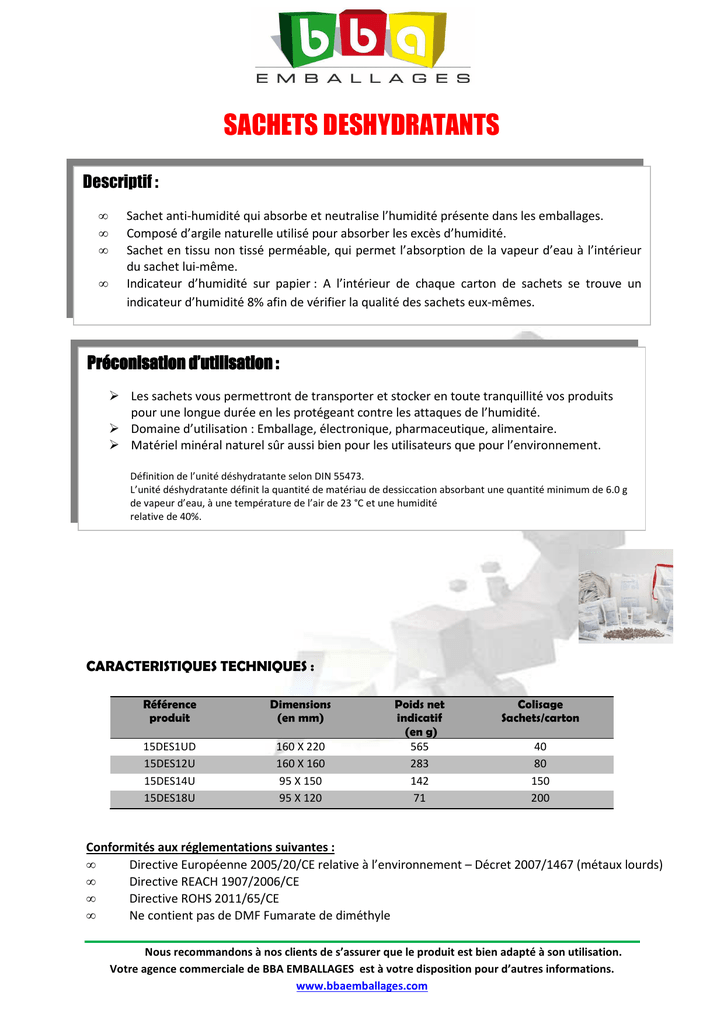 bba
EMBALLAGES

SACHETS DESHYDRATANTS

Descriptif :

∞ Sachet anti-humidité qui absorbe et neutralise l'humidité présente dans les emballages.
∞ Composé d'argile naturelle utilisé pour absorber les excès d'humidité.
∞ Sachet en tissu non tissé perméable, qui permet l'absorption de la vapeur d'eau à l'intérieur du sachet lui-même.
∞ Indicateur d'humidité sur papier : A l'intérieur de chaque carton de sachets se trouve un indicateur d'humidité 8% afin de vérifier la qualité des sachets eux-mêmes.

Préconisation d'utilisation :

➢ Les sachets vous permettront de transporter et stocker en toute tranquillité vos produits pour une longue durée en les protégeant contre les attaques de l'humidité.
➢ Domaine d'utilisation : Emballage, électronique, pharmaceutique, alimentaire.
➢ Matériel minéral naturel sûr aussi bien pour les utilisateurs que pour l'environnement.

Définition de l'unité déshydratante selon DIN 55473.
L'unité déshydratante définit la quantité de matériau de dessiccation absorbant une quantité minimum de 6.0 g de vapeur d'eau, à une température de l'air de 23 °C et une humidité relative de 40%.

CARACTERISTIQUES TECHNIQUES :

| Référence produit | Dimensions (en mm) | Poids net indicatif (en g) | Colisage Sachets/carton |
|---|---|---|---|
| 15DES1UD | 160 X 220 | 565 | 40 |
| 15DES12U | 160 X 160 | 283 | 80 |
| 15DES14U | 95 X 150 | 142 | 150 |
| 15DES18U | 95 X 120 | 71 | 200 |

Conformités aux réglementations suivantes :
∞ Directive Européenne 2005/20/CE relative à l'environnement – Décret 2007/1467 (métaux lourds)
∞ Directive REACH 1907/2006/CE
∞ Directive ROHS 2011/65/CE
∞ Ne contient pas de DMF Fumarate de diméthyle

Nous recommandons à nos clients de s'assurer que le produit est bien adapté à son utilisation.
Votre agence commerciale de BBA EMBALLAGES est à votre disposition pour d'autres informations.
www.bbaemballages.com